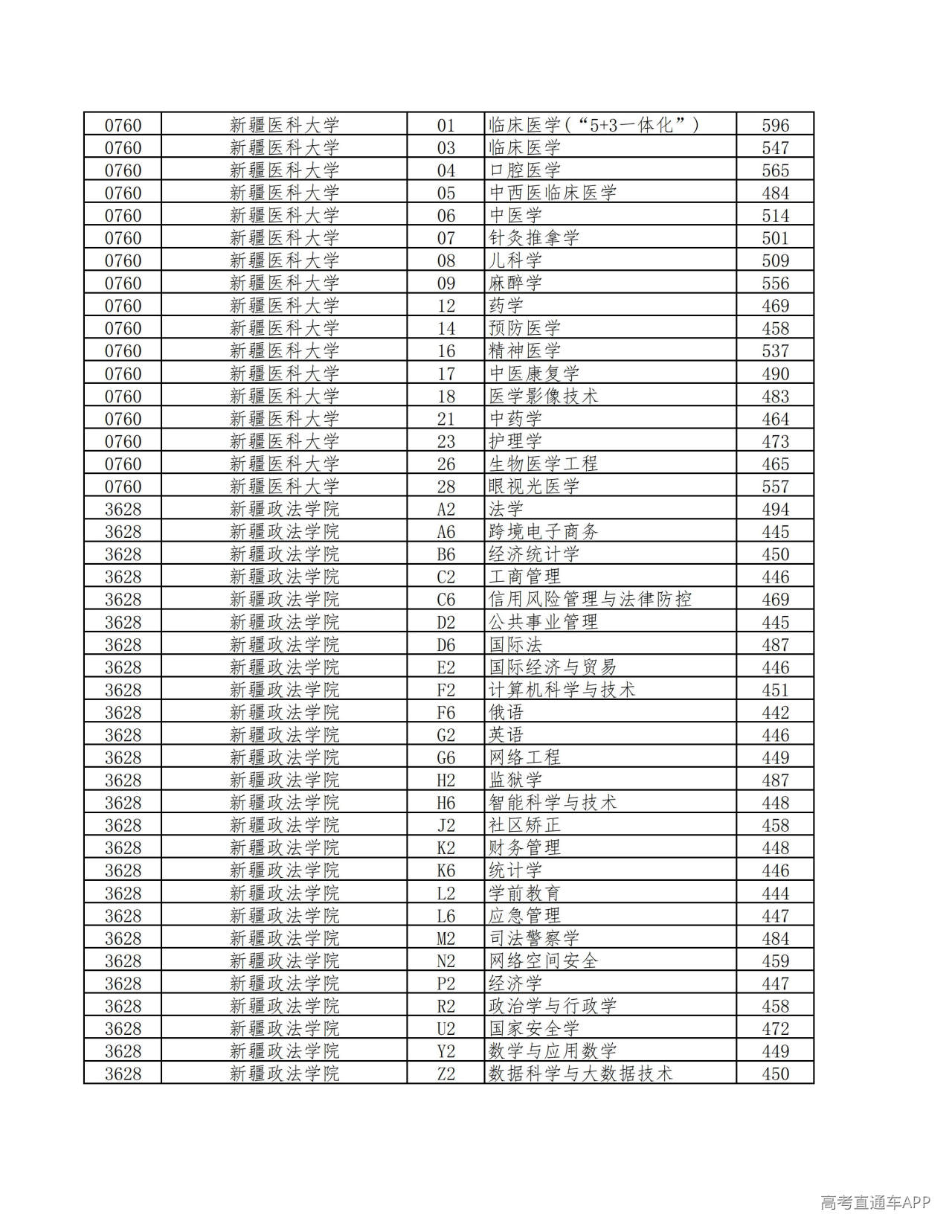 | 0760 | 新疆医科大学 | 01 | 临床医学（“5+3一体化”） | 596 |
|---|---|---|---|---|
| 0760 | 新疆医科大学 | 03 | 临床医学 | 547 |
| 0760 | 新疆医科大学 | 04 | 口腔医学 | 565 |
| 0760 | 新疆医科大学 | 05 | 中西医临床医学 | 484 |
| 0760 | 新疆医科大学 | 06 | 中医学 | 514 |
| 0760 | 新疆医科大学 | 07 | 针灸推拿学 | 501 |
| 0760 | 新疆医科大学 | 08 | 儿科学 | 509 |
| 0760 | 新疆医科大学 | 09 | 麻醉学 | 556 |
| 0760 | 新疆医科大学 | 12 | 药学 | 469 |
| 0760 | 新疆医科大学 | 14 | 预防医学 | 458 |
| 0760 | 新疆医科大学 | 16 | 精神医学 | 537 |
| 0760 | 新疆医科大学 | 17 | 中医康复学 | 490 |
| 0760 | 新疆医科大学 | 18 | 医学影像技术 | 483 |
| 0760 | 新疆医科大学 | 21 | 中药学 | 464 |
| 0760 | 新疆医科大学 | 23 | 护理学 | 473 |
| 0760 | 新疆医科大学 | 26 | 生物医学工程 | 465 |
| 0760 | 新疆医科大学 | 28 | 眼视光医学 | 557 |
| 3628 | 新疆政法学院 | A2 | 法学 | 494 |
| 3628 | 新疆政法学院 | A6 | 跨境电子商务 | 445 |
| 3628 | 新疆政法学院 | B6 | 经济统计学 | 450 |
| 3628 | 新疆政法学院 | C2 | 工商管理 | 446 |
| 3628 | 新疆政法学院 | C6 | 信用风险管理与法律防控 | 469 |
| 3628 | 新疆政法学院 | D2 | 公共事业管理 | 445 |
| 3628 | 新疆政法学院 | D6 | 国际法 | 487 |
| 3628 | 新疆政法学院 | E2 | 国际经济与贸易 | 446 |
| 3628 | 新疆政法学院 | F2 | 计算机科学与技术 | 451 |
| 3628 | 新疆政法学院 | F6 | 俄语 | 442 |
| 3628 | 新疆政法学院 | G2 | 英语 | 446 |
| 3628 | 新疆政法学院 | G6 | 网络工程 | 449 |
| 3628 | 新疆政法学院 | H2 | 监狱学 | 487 |
| 3628 | 新疆政法学院 | H6 | 智能科学与技术 | 448 |
| 3628 | 新疆政法学院 | J2 | 社区矫正 | 458 |
| 3628 | 新疆政法学院 | K2 | 财务管理 | 448 |
| 3628 | 新疆政法学院 | K6 | 统计学 | 446 |
| 3628 | 新疆政法学院 | L2 | 学前教育 | 444 |
| 3628 | 新疆政法学院 | L6 | 应急管理 | 447 |
| 3628 | 新疆政法学院 | M2 | 司法警察学 | 484 |
| 3628 | 新疆政法学院 | N2 | 网络空间安全 | 459 |
| 3628 | 新疆政法学院 | P2 | 经济学 | 447 |
| 3628 | 新疆政法学院 | R2 | 政治学与行政学 | 458 |
| 3628 | 新疆政法学院 | U2 | 国家安全学 | 472 |
| 3628 | 新疆政法学院 | Y2 | 数学与应用数学 | 449 |
| 3628 | 新疆政法学院 | Z2 | 数据科学与大数据技术 | 450 |

高考直通车APP